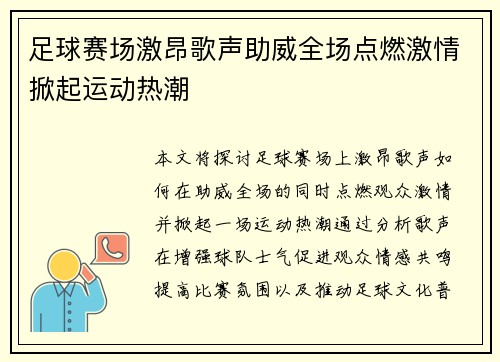 足球赛场激昂歌声助威全场点燃激情掀起运动热潮

本文将探讨足球赛场上激昂歌声如何在助威全场的同时点燃观众激情并掀起一场运动热潮通过分析歌声在增强球队士气促进观众情感共鸣提高比赛氛围以及推动足球文化普